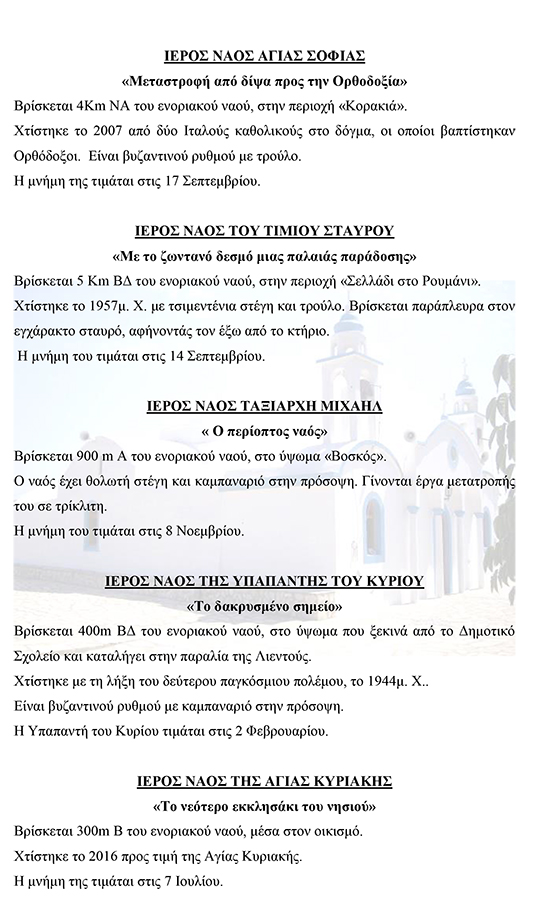 ΙΕΡΟΣ ΝΑΟΣ ΑΓΙΑΣ ΣΟΦΙΑΣ

«Μεταστροφή από δίψα προς την Ορθοδοξία»

Βρίσκεται 4Km ΝΑ του ενοριακού ναού, στην περιοχή «Κορακιά».

Χτίστηκε το 2007 από δύο Ιταλούς καθολικούς στο δόγμα, οι οποίοι βαπτίστηκαν Ορθόδοξοι. Είναι βυζαντινού ρυθμού με τρούλο.

Η μνήμη της τιμάται στις 17 Σεπτεμβρίου.

ΙΕΡΟΣ ΝΑΟΣ ΤΟΥ ΤΙΜΙΟΥ ΣΤΑΥΡΟΥ

«Με το ζωντανό δεσμό μιας παλαιάς παράδοσης»

Βρίσκεται 5 Km ΒΔ του ενοριακού ναού, στην περιοχή «Σελλάδι στο Ρουμάνι».

Χτίστηκε το 1957μ. Χ. με τσιμεντένια στέγη και τρούλο. Βρίσκεται παράπλευρα στον εγχάρακτο σταυρό, αφήνοντάς τον έξω από το κτήριο.

Η μνήμη του τιμάται στις 14 Σεπτεμβρίου.

ΙΕΡΟΣ ΝΑΟΣ ΤΑΞΙΑΡΧΗ ΜΙΧΑΗΛ

« Ο περίοπτος ναός»

Βρίσκεται 900 m Α του ενοριακού ναού, στο ύψωμα «Βοσκός».

Ο ναός έχει θολωτή στέγη και καμπαναριό στην πρόσοψη. Γίνονται έργα μετατροπής του σε τρίκλιτη.

Η μνήμη του τιμάται στις 8 Νοεμβρίου.

ΙΕΡΟΣ ΝΑΟΣ ΤΗΣ ΥΠΑΠΑΝΤΗΣ ΤΟΥ ΚΥΡΙΟΥ

«Το δακρυσμένο σημείο»

Βρίσκεται 400m ΒΔ του ενοριακού ναού, στο ύψωμα που ξεκινά από το Δημοτικό Σχολείο και καταλήγει στην παραλία της Λιεντούς.

Χτίστηκε με τη λήξη του δεύτερου παγκόσμιου πολέμου, το 1944μ. Χ..

Είναι βυζαντινού ρυθμού με καμπαναριό στην πρόσοψη.

Η Υπαπαντή του Κυρίου τιμάται στις 2 Φεβρουαρίου.

ΙΕΡΟΣ ΝΑΟΣ ΤΗΣ ΑΓΙΑΣ ΚΥΡΙΑΚΗΣ

«Το νεότερο εκκλησάκι του νησιού»

Βρίσκεται 300m Β του ενοριακού ναού, μέσα στον οικισμό.

Χτίστηκε το 2016 προς τιμή της Αγίας Κυριακής.

Η μνήμη της τιμάται στις 7 Ιουλίου.